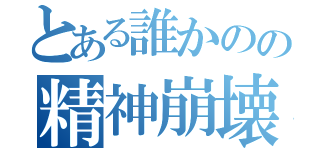 とある誰かのの
精神崩壊